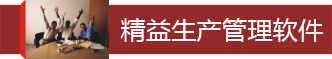 精益生产管理软件